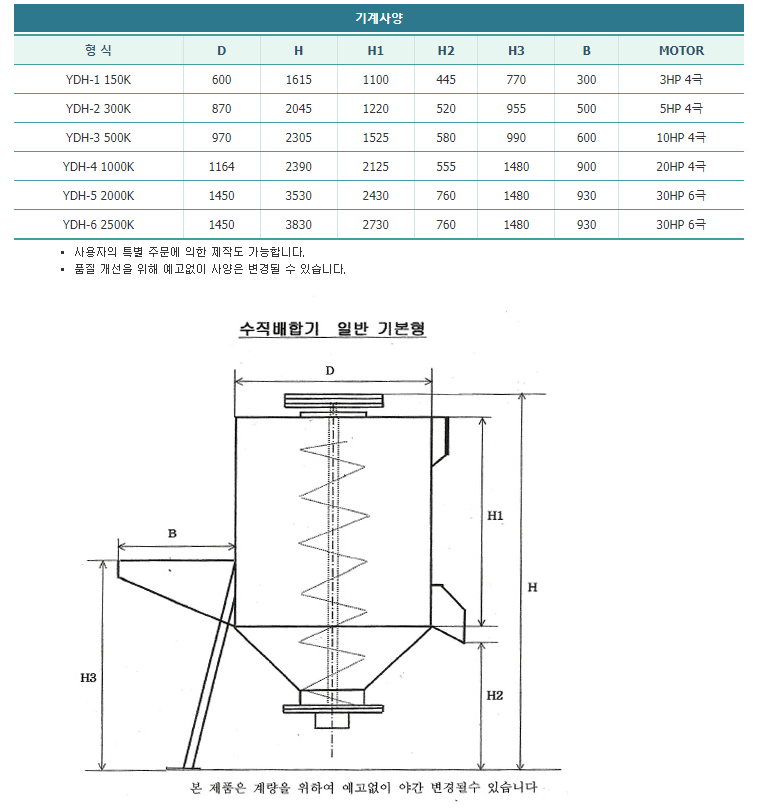 기계사양

| 형 식 | D | H | H1 | H2 | H3 | B | MOTOR |
|---|---|---|---|---|---|---|---|
| YDH-1 150K | 600 | 1615 | 1100 | 445 | 770 | 300 | 3HP 4극 |
| YDH-2 300K | 870 | 2045 | 1220 | 520 | 955 | 500 | 5HP 4극 |
| YDH-3 500K | 970 | 2305 | 1525 | 580 | 990 | 600 | 10HP 4극 |
| YDH-4 1000K | 1164 | 2390 | 2125 | 555 | 1480 | 900 | 20HP 4극 |
| YDH-5 2000K | 1450 | 3530 | 2430 | 760 | 1480 | 930 | 30HP 6극 |
| YDH-6 2500K | 1450 | 3830 | 2730 | 760 | 1480 | 930 | 30HP 6극 |

▪ 사용자의 특별 주문에 의한 제작도 가능합니다.
▪ 품질 개선을 위해 예고없이 사양은 변경될 수 있습니다.

수직배합기 일반 기본형

D
B
H1
H
H3
H2

본 제품은 계량을 위하여 예고없이 약간 변경될수 있습니다